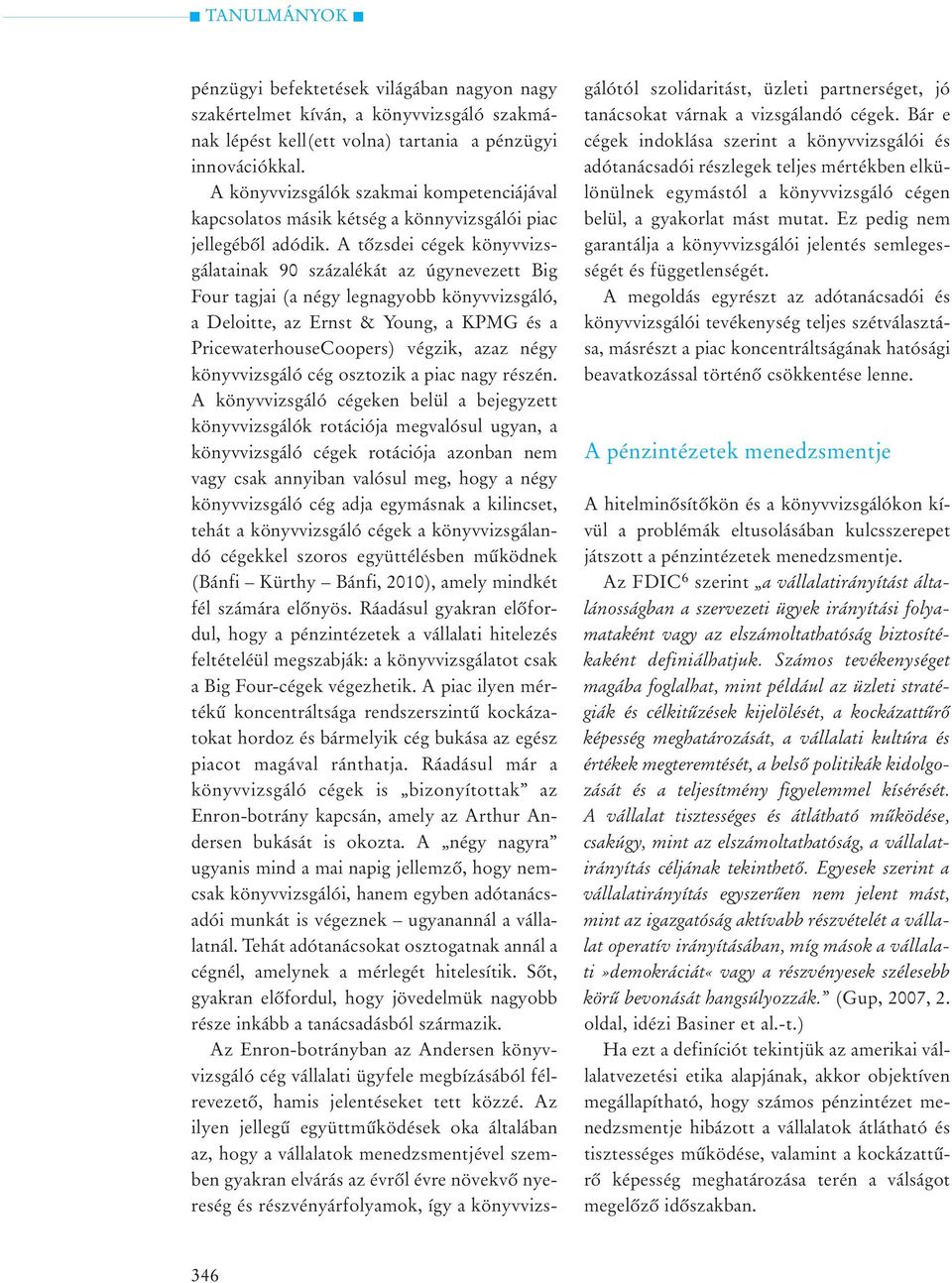 ■ TANULMÁNYOK ■

pénzügyi befektetések világában nagyon nagy szakértelmet kíván, a könyvvizsgáló szakmának lépést kell(ett volna) tartania a pénzügyi innovációkkal.

A könyvvizsgálók szakmai kompetenciájával kapcsolatos másik kétség a könnyvizsgálói piac jellegéből adódik. A tőzsdei cégek könyvvizsgálatainak 90 százalékát az úgynevezett Big Four tagjai (a négy legnagyobb könyvvizsgáló, a Deloitte, az Ernst & Young, a KPMG és a PricewaterhouseCoopers) végzik, azaz négy könyvvizsgáló cég osztozik a piac nagy részén. A könyvvizsgáló cégeken belül a bejegyzett könyvvizsgálók rotációja megvalósul ugyan, a könyvvizsgáló cégek rotációja azonban nem vagy csak annyiban valósul meg, hogy a négy könyvvizsgáló cég adja egymásnak a kilincset, tehát a könyvvizsgáló cégek a könyvvizsgálandó cégekkel szoros együttélésben működnek (Bánfi – Kürthy – Bánfi, 2010), amely mindkét fél számára előnyös. Ráadásul gyakran előfordul, hogy a pénzintézetek a vállalati hitelezés feltételéül megszabják: a könyvvizsgálatot csak a Big Four-cégek végezhetik. A piac ilyen mértékű koncentráltsága rendszerszintű kockázatokat hordoz és bármelyik cég bukása az egész piacot magával ránthatja. Ráadásul már a könyvvizsgáló cégek is „bizonyítottak” az Enron-botrány kapcsán, amely az Arthur Andersen bukását is okozta. A „négy nagyra” ugyanis mind a mai napig jellemző, hogy nemcsak könyvvizsgálói, hanem egyben adótanácsadói munkát is végeznek – ugyanannál a vállalatnál. Tehát adótanácsokat osztogatnak annál a cégnél, amelynek a mérlegét hitelesítik. Sőt, gyakran előfordul, hogy jövedelmük nagyobb része inkább a tanácsadásból származik.

Az Enron-botrányban az Andersen könyvvizsgáló cég vállalati ügyfele megbízásából félrevezető, hamis jelentéseket tett közzé. Az ilyen jellegű együttműködések oka általában az, hogy a vállalatok menedzsmentjével szemben gyakran elvárás az évről évre növekvő nyereség és részvényárfolyamok, így a könyvvizsgálótól szolidaritást, üzleti partnerséget, jó tanácsokat várnak a vizsgálandó cégek. Bár e cégek indoklása szerint a könyvvizsgálói és adótanácsadói részlegek teljes mértékben elkülönülnek egymástól a könyvvizsgáló cégen belül, a gyakorlat mást mutat. Ez pedig nem garantálja a könyvvizsgálói jelentés semlegességét és függetlenségét.

A megoldás egyrészt az adótanácsadói és könyvvizsgálói tevékenység teljes szétválasztása, másrészt a piac koncentráltságának hatósági beavatkozással történő csökkentése lenne.

A pénzintézetek menedzsmentje

A hitelminősítőkön és a könyvvizsgálókon kívül a problémák eltusolásában kulcsszerepet játszott a pénzintézetek menedzsmentje.

Az FDIC$^6$ szerint „a vállalatirányítást általánosságban a szervezeti ügyek irányítási folyamataként vagy az elszámoltathatóság biztosítékaként definiálhatjuk. Számos tevékenységet magába foglalhat, mint például az üzleti stratégiák és célkitűzések kijelölését, a kockázattűrő képesség meghatározását, a vállalati kultúra és értékek megteremtését, a belső politikák kidolgozását és a teljesítmény figyelemmel kísérését. A vállalat tisztességes és átlátható működése, csakúgy, mint az elszámoltathatóság, a vállalatirányítás céljának tekinthető. Egyesek szerint a vállalatirányítás egyszerűen nem jelent mást, mint az igazgatóság aktívabb részvételét a vállalat operatív irányításában, míg mások a vállalati »demokráciát« vagy a részvényesek szélesebb körű bevonását hangsúlyozzák.” (Gup, 2007, 2. oldal, idézi Basiner et al.-t.)

Ha ezt a definíciót tekintjük az amerikai vállalatvezetési etika alapjának, akkor objektíven megállapítható, hogy számos pénzintézet menedzsmentje hibázott a vállalatok átlátható és tisztességes működése, valamint a kockázattűrő képesség meghatározása terén a válságot megelőző időszakban.

346